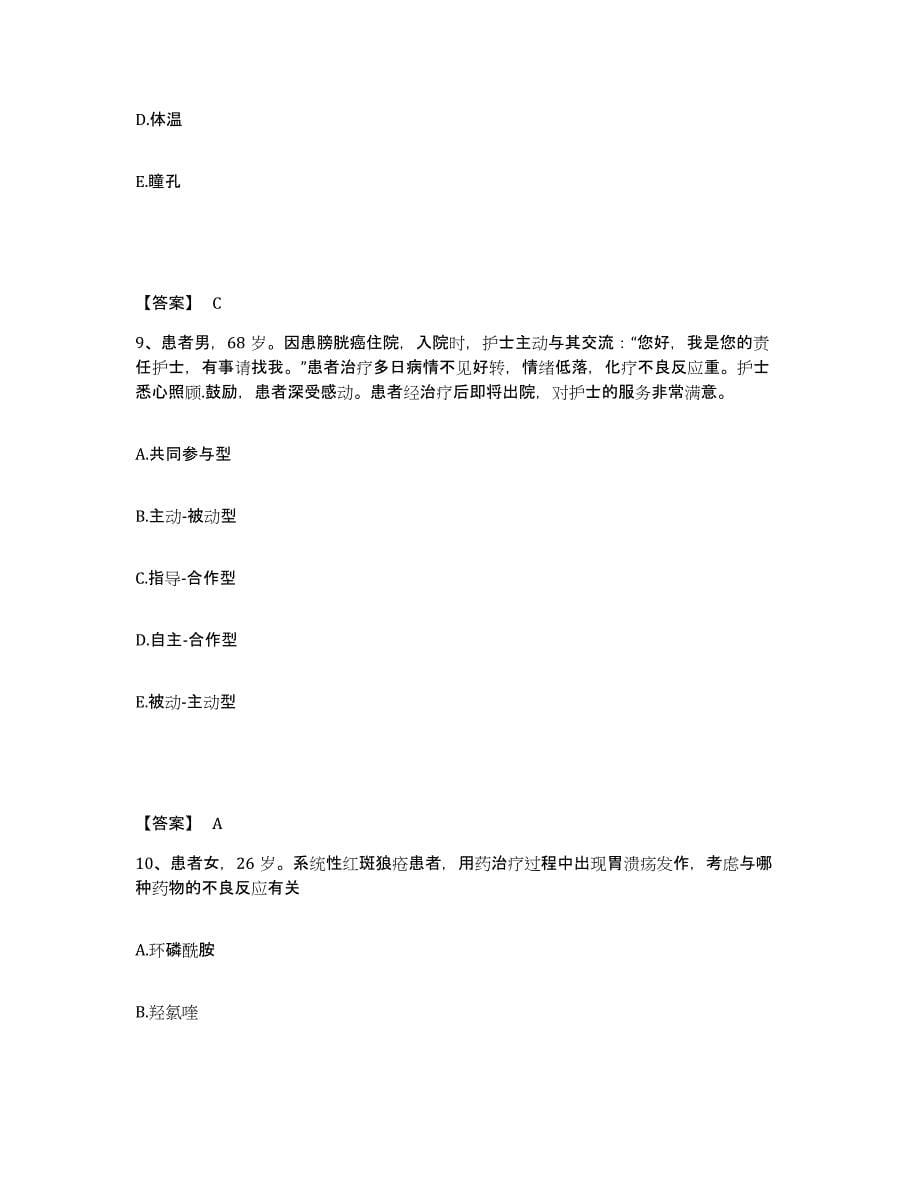 D.体温

E.瞳孔

【答案】 C

9、患者男，68 岁。因患膀胱癌住院，入院时，护士主动与其交流：“您好，我是您的责任护士，有事请找我。”患者治疗多日病情不见好转，情绪低落，化疗不良反应重。护士悉心照顾.鼓励，患者深受感动。患者经治疗后即将出院，对护士的服务非常满意。

A.共同参与型

B.主动-被动型

C.指导-合作型

D.自主-合作型

E.被动-主动型

【答案】 A

10、患者女，26 岁。系统性红斑狼疮患者，用药治疗过程中出现胃溃疡发作，考虑与哪种药物的不良反应有关

A.环磷酰胺

B.羟氯喹